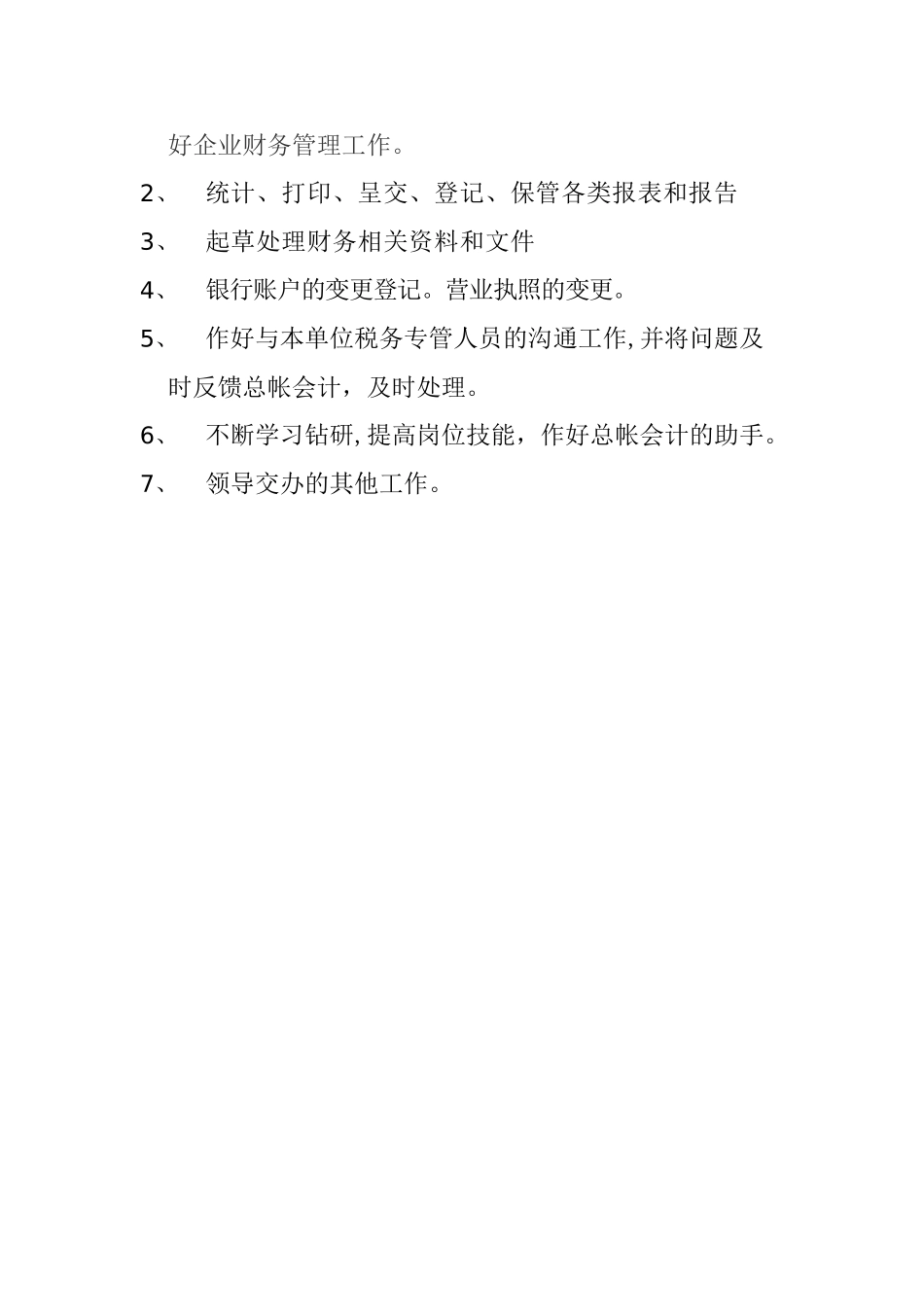 好企业财务管理工作。

2、 统计、打印、呈交、登记、保管各类报表和报告

3、 起草处理财务相关资料和文件

4、 银行账户的变更登记。营业执照的变更。

5、 作好与本单位税务专管人员的沟通工作,并将问题及时反馈总帐会计，及时处理。

6、 不断学习钻研,提高岗位技能，作好总帐会计的助手。

7、 领导交办的其他工作。